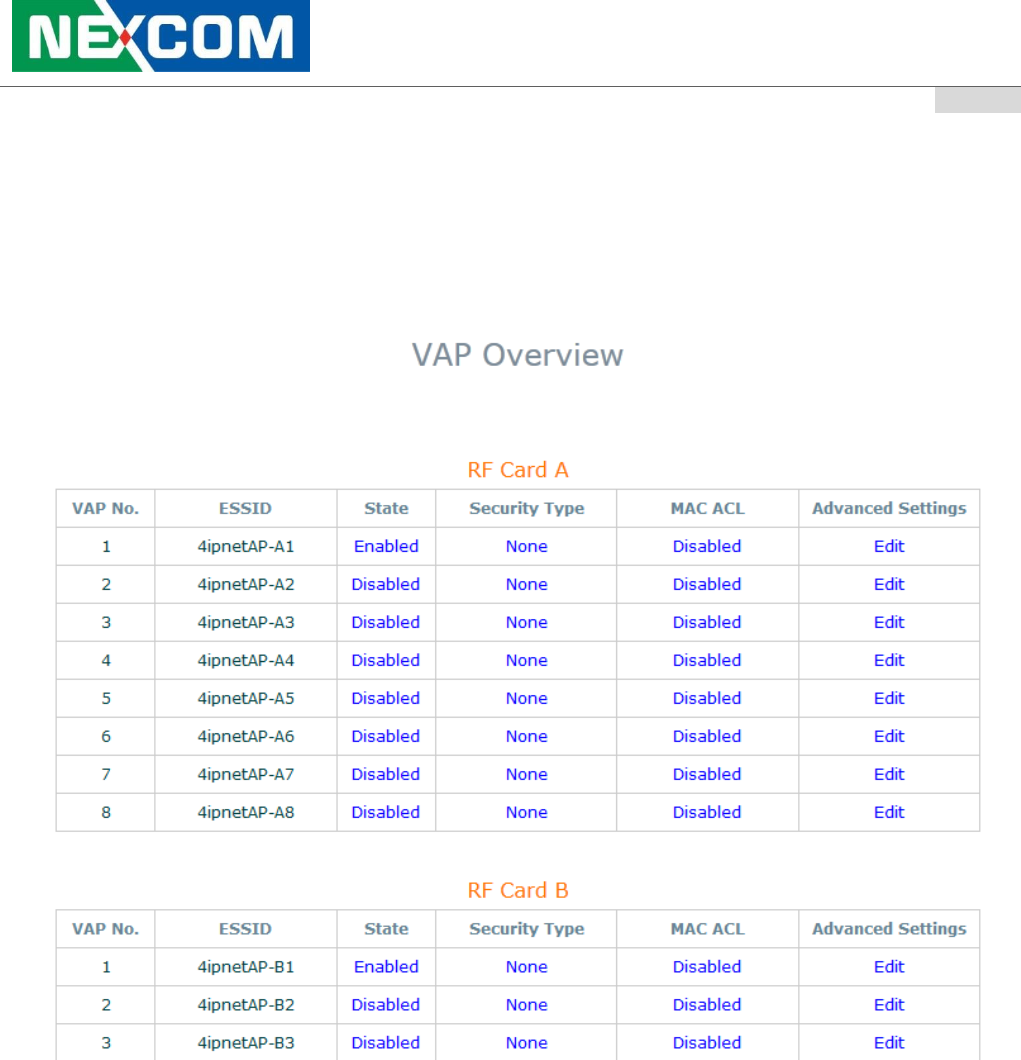 NEXCOM

VAP Overview

RF Card A

| VAP No. | ESSID | State | Security Type | MAC ACL | Advanced Settings |
|---|---|---|---|---|---|
| 1 | 4ipnetAP-A1 | Enabled | None | Disabled | Edit |
| 2 | 4ipnetAP-A2 | Disabled | None | Disabled | Edit |
| 3 | 4ipnetAP-A3 | Disabled | None | Disabled | Edit |
| 4 | 4ipnetAP-A4 | Disabled | None | Disabled | Edit |
| 5 | 4ipnetAP-A5 | Disabled | None | Disabled | Edit |
| 6 | 4ipnetAP-A6 | Disabled | None | Disabled | Edit |
| 7 | 4ipnetAP-A7 | Disabled | None | Disabled | Edit |
| 8 | 4ipnetAP-A8 | Disabled | None | Disabled | Edit |

RF Card B

| VAP No. | ESSID | State | Security Type | MAC ACL | Advanced Settings |
|---|---|---|---|---|---|
| 1 | 4ipnetAP-B1 | Enabled | None | Disabled | Edit |
| 2 | 4ipnetAP-B2 | Disabled | None | Disabled | Edit |
| 3 | 4ipnetAP-B3 | Disabled | None | Disabled | Edit |